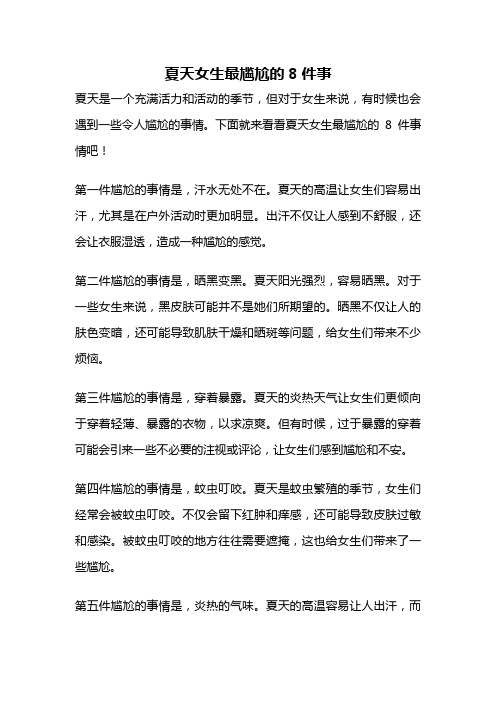 夏天女生最尴尬的 8 件事

夏天是一个充满活力和活动的季节，但对于女生来说，有时候也会遇到一些令人尴尬的事情。下面就来看看夏天女生最尴尬的 8 件事情吧！

第一件尴尬的事情是，汗水无处不在。夏天的高温让女生们容易出汗，尤其是在户外活动时更加明显。出汗不仅让人感到不舒服，还会让衣服湿透，造成一种尴尬的感觉。

第二件尴尬的事情是，晒黑变黑。夏天阳光强烈，容易晒黑。对于一些女生来说，黑皮肤可能并不是她们所期望的。晒黑不仅让人的肤色变暗，还可能导致肌肤干燥和晒斑等问题，给女生们带来不少烦恼。

第三件尴尬的事情是，穿着暴露。夏天的炎热天气让女生们更倾向于穿着轻薄、暴露的衣物，以求凉爽。但有时候，过于暴露的穿着可能会引来一些不必要的注视或评论，让女生们感到尴尬和不安。

第四件尴尬的事情是，蚊虫叮咬。夏天是蚊虫繁殖的季节，女生们经常会被蚊虫叮咬。不仅会留下红肿和痒感，还可能导致皮肤过敏和感染。被蚊虫叮咬的地方往往需要遮掩，这也给女生们带来了一些尴尬。

第五件尴尬的事情是，炎热的气味。夏天的高温容易让人出汗，而